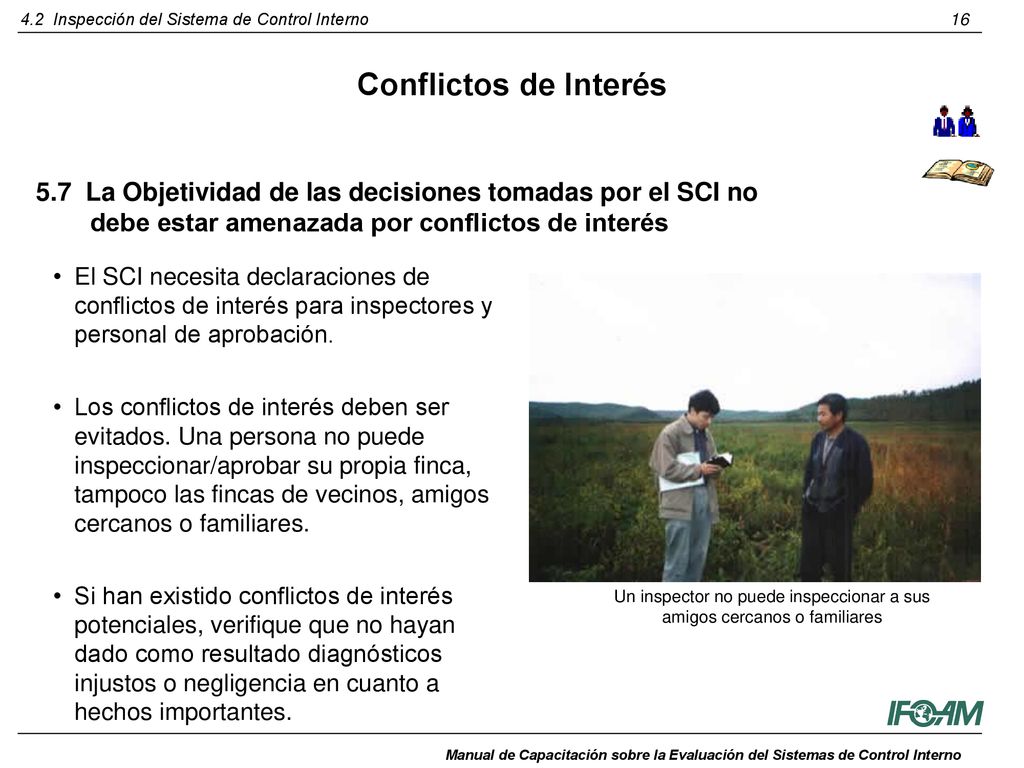 4.2 Inspección del Sistema de Control Interno

16

Conflictos de Interés

5.7 La Objetividad de las decisiones tomadas por el SCI no debe estar amenazada por conflictos de interés

• El SCI necesita declaraciones de conflictos de interés para inspectores y personal de aprobación.

• Los conflictos de interés deben ser evitados. Una persona no puede inspeccionar/aprobar su propia finca, tampoco las fincas de vecinos, amigos cercanos o familiares.

• Si han existido conflictos de interés potenciales, verifique que no hayan dado como resultado diagnósticos injustos o negligencia en cuanto a hechos importantes.

Un inspector no puede inspeccionar a sus amigos cercanos o familiares

IFOAM

Manual de Capacitación sobre la Evaluación del Sistemas de Control Interno